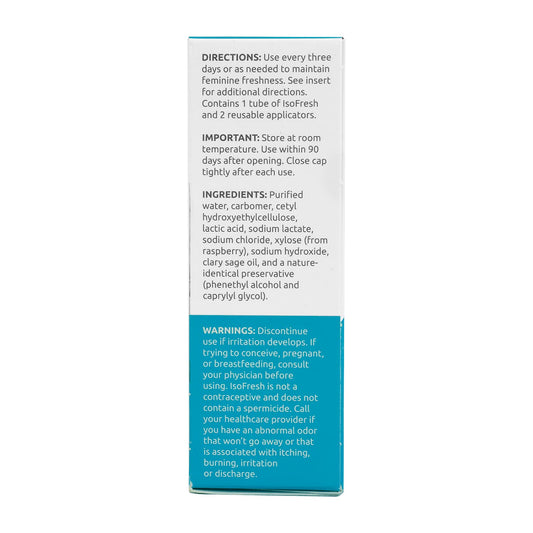 DIRECTIONS: Use every three days or as needed to maintain feminine freshness. See insert for additional directions. Contains 1 tube of IsoFresh and 2 reusable applicators.

IMPORTANT: Store at room temperature. Use within 90 days after opening. Close cap tightly after each use.

INGREDIENTS: Purified water, carbomer, cetyl hydroxyethylcellulose, lactic acid, sodium lactate, sodium chloride, xylose (from raspberry), sodium hydroxide, clary sage oil, and a nature-identical preservative (phenethyl alcohol and caprylyl glycol).

WARNINGS: Discontinue use if irritation develops. If trying to conceive, pregnant, or breastfeeding, consult your physician before using. IsoFresh is not a contraceptive and does not contain a spermicide. Call your healthcare provider if you have an abnormal odor that won't go away or that is associated with itching, burning, irritation or discharge.